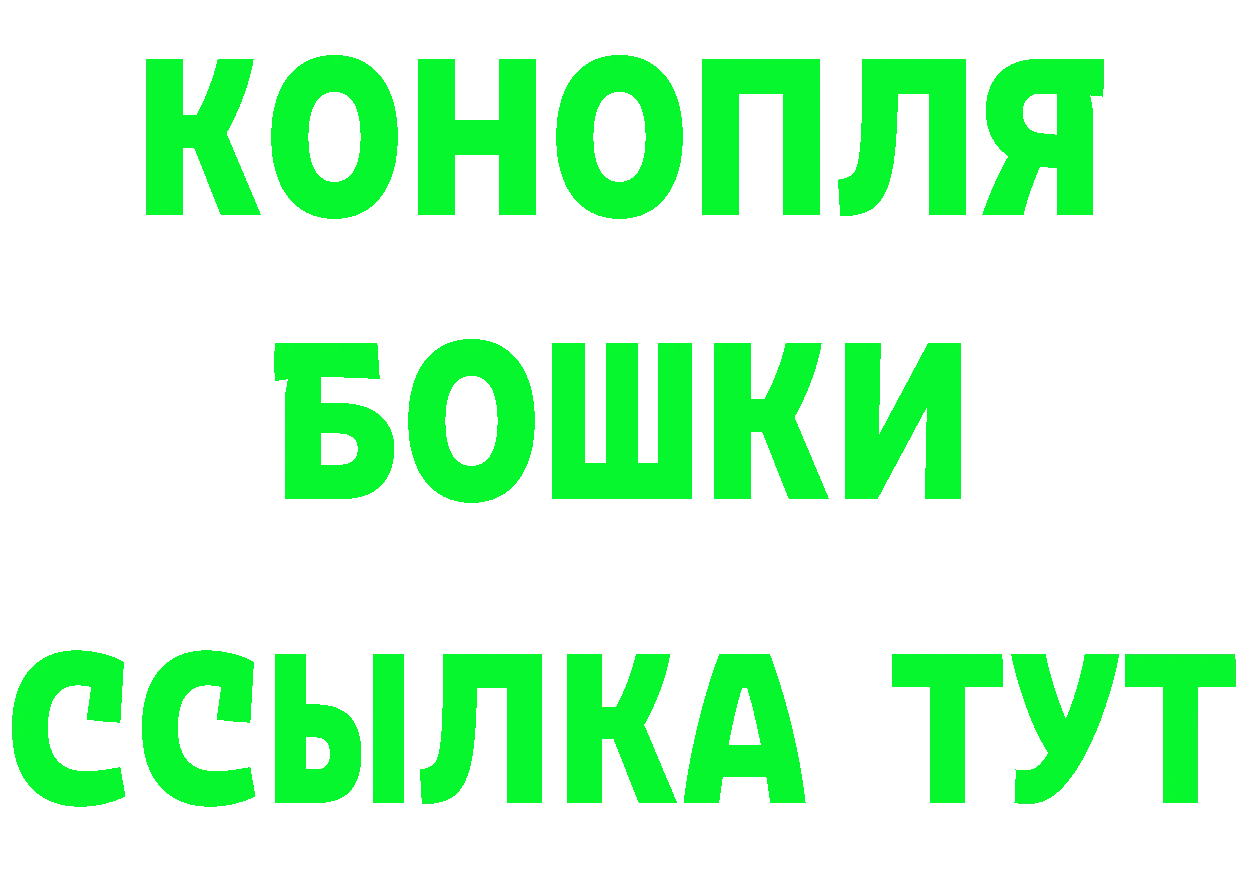 КОНОПЛЯ
БОШКИ
ССЫЛКА ТУТ